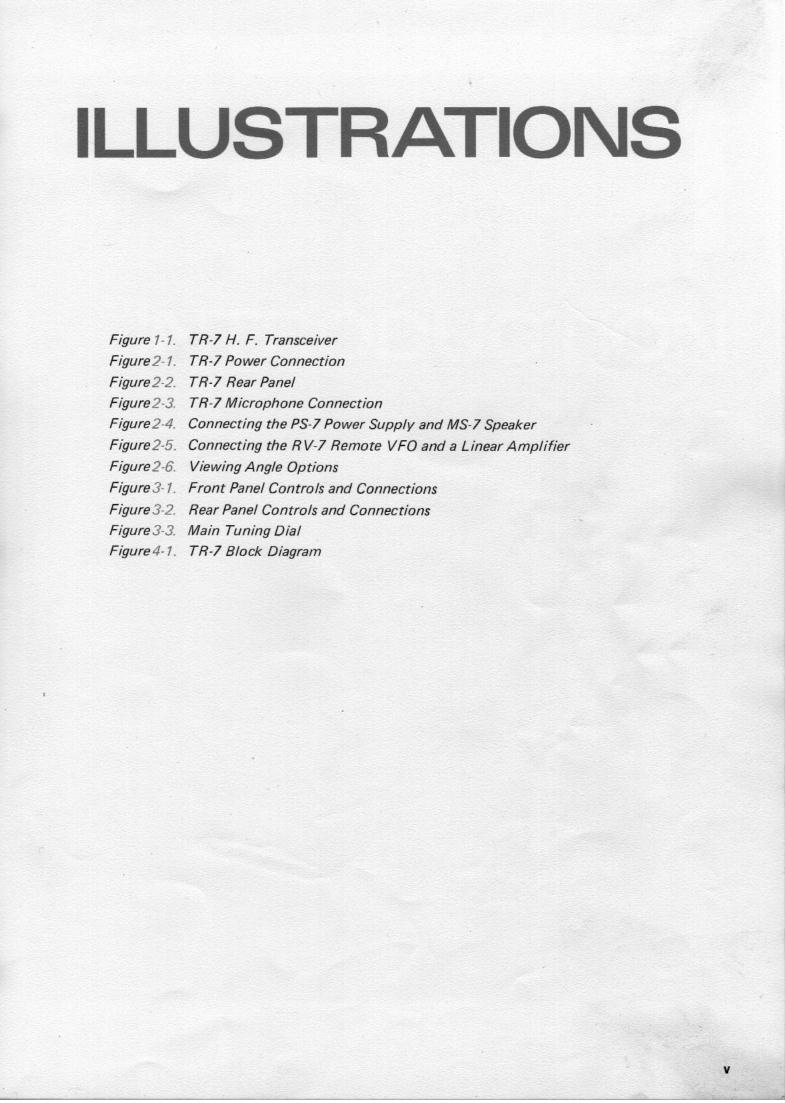 ILLUSTRATIONS

Figure 1-1. TR-7 H. F. Transceiver
Figure 2-1. TR-7 Power Connection
Figure 2-2. TR-7 Rear Panel
Figure 2-3. TR-7 Microphone Connection
Figure 2-4. Connecting the PS-7 Power Supply and MS-7 Speaker
Figure 2-5. Connecting the RV-7 Remote VFO and a Linear Amplifier
Figure 2-6. Viewing Angle Options
Figure 3-1. Front Panel Controls and Connections
Figure 3-2. Rear Panel Controls and Connections
Figure 3-3. Main Tuning Dial
Figure 4-1. TR-7 Block Diagram

v